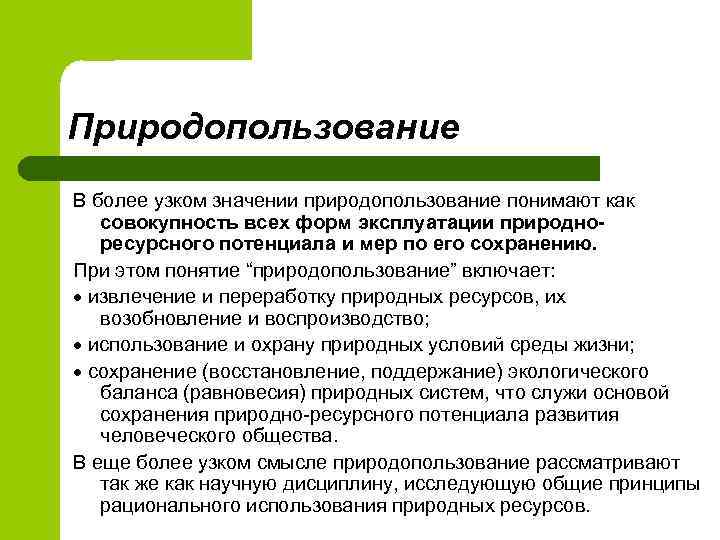 Природопользование

В более узком значении природопользование понимают как совокупность всех форм эксплуатации природно-ресурсного потенциала и мер по его сохранению.

При этом понятие “природопользование” включает:

• извлечение и переработку природных ресурсов, их возобновление и воспроизводство;

• использование и охрану природных условий среды жизни;

• сохранение (восстановление, поддержание) экологического баланса (равновесия) природных систем, что служи основой сохранения природно-ресурсного потенциала развития человеческого общества.

В еще более узком смысле природопользование рассматривают так же как научную дисциплину, исследующую общие принципы рационального использования природных ресурсов.